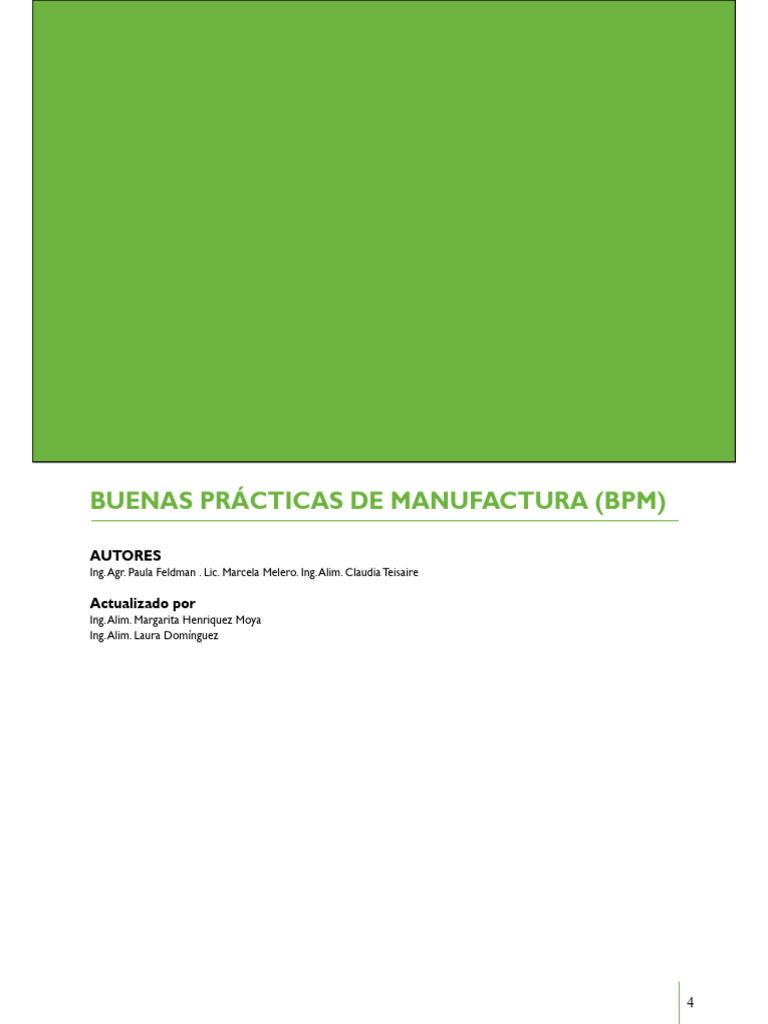 BUENAS PRÁCTICAS DE MANUFACTURA (BPM)

AUTORES
Ing. Agr. Paula Feldman . Lic. Marcela Melero. Ing. Alim. Claudia Teisaire

Actualizado por
Ing. Alim. Margarita Henriquez Moya
Ing. Alim. Laura Domínguez

4